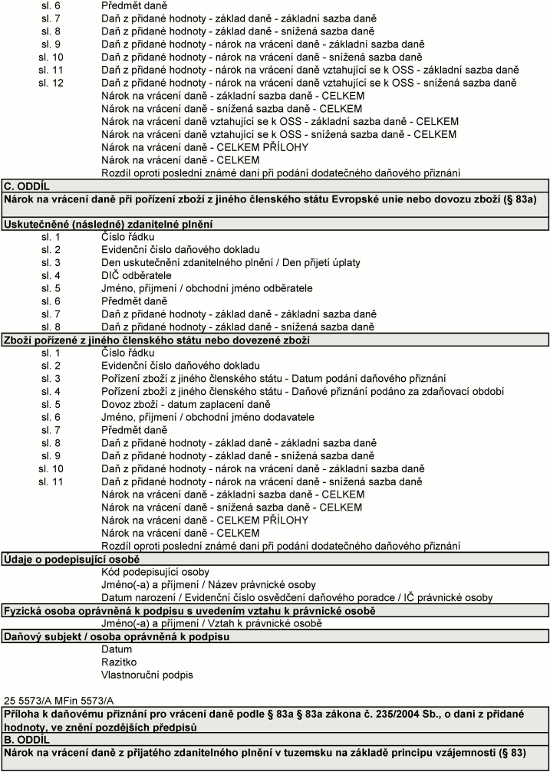 sl. 6 Předmět daně
sl. 7 Daň z přidané hodnoty - základ daně - základní sazba daně
sl. 8 Daň z přidané hodnoty - základ daně - snížená sazba daně
sl. 9 Daň z přidané hodnoty - nárok na vrácení daně - základní sazba daně
sl. 10 Daň z přidané hodnoty - nárok na vrácení daně - snížená sazba daně
sl. 11 Daň z přidané hodnoty - nárok na vrácení daně vztahující se k OSS - základní sazba daně
sl. 12 Daň z přidané hodnoty - nárok na vrácení daně vztahující se k OSS - snížená sazba daně
Nárok na vrácení daně - základní sazba daně - CELKEM
Nárok na vrácení daně - snížená sazba daně - CELKEM
Nárok na vrácení daně vztahující se k OSS - základní sazba daně - CELKEM
Nárok na vrácení daně vztahující se k OSS - snížená sazba daně - CELKEM
Nárok na vrácení daně - CELKEM PŘÍLOHY
Nárok na vrácení daně - CELKEM
Rozdíl oproti poslední známé dani při podání dodatečného daňového přiznání

C. ODDÍL
Nárok na vrácení daně při pořízení zboží z jiného členského státu Evropské unie nebo dovozu zboží (§ 83a)

Uskutečněné (následné) zdanitelné plnění
sl. 1 Číslo řádku
sl. 2 Evidenční číslo daňového dokladu
sl. 3 Den uskutečnění zdanitelného plnění / Den přijetí úplaty
sl. 4 DIČ odběratele
sl. 5 Jméno, příjmení / obchodní jméno odběratele
sl. 6 Předmět daně
sl. 7 Daň z přidané hodnoty - základ daně - základní sazba daně
sl. 8 Daň z přidané hodnoty - základ daně - snížená sazba daně

Zboží pořízené z jiného členského státu nebo dovezené zboží
sl. 1 Číslo řádku
sl. 2 Evidenční číslo daňového dokladu
sl. 3 Pořízení zboží z jiného členského státu - Datum podání daňového přiznání
sl. 4 Pořízení zboží z jiného členského státu - Daňové přiznání podáno za zdaňovací období
sl. 5 Dovoz zboží - datum zaplacení daně
sl. 6 Jméno, příjmení / obchodní jméno dodavatele
sl. 7 Předmět daně
sl. 8 Daň z přidané hodnoty - základ daně - základní sazba daně
sl. 9 Daň z přidané hodnoty - základ daně - snížená sazba daně
sl. 10 Daň z přidané hodnoty - nárok na vrácení daně - základní sazba daně
sl. 11 Daň z přidané hodnoty - nárok na vrácení daně - snížená sazba daně
Nárok na vrácení daně - základní sazba daně - CELKEM
Nárok na vrácení daně - snížená sazba daně - CELKEM
Nárok na vrácení daně - CELKEM PŘÍLOHY
Nárok na vrácení daně - CELKEM
Rozdíl oproti poslední známé dani při podání dodatečného daňového přiznání

Údaje o podepisující osobě
Kód podepisující osoby
Jméno(-a) a příjmení / Název právnické osoby
Datum narození / Evidenční číslo osvědčení daňového poradce / IČ právnické osoby

Fyzická osoba oprávněná k podpisu s uvedením vztahu k právnické osobě
Jméno(-a) a příjmení / Vztah k právnické osobě

Daňový subjekt / osoba oprávněná k podpisu
Datum
Razítko
Vlastnoruční podpis

25 5573/A MFin 5573/A

Příloha k daňovému přiznání pro vrácení daně podle § 83a § 83a zákona č. 235/2004 Sb., o dani z přidané hodnoty, ve znění pozdějších předpisů

B. ODDÍL
Nárok na vrácení daně z přijatého zdanitelného plnění v tuzemsku na základě principu vzájemnosti (§ 83)